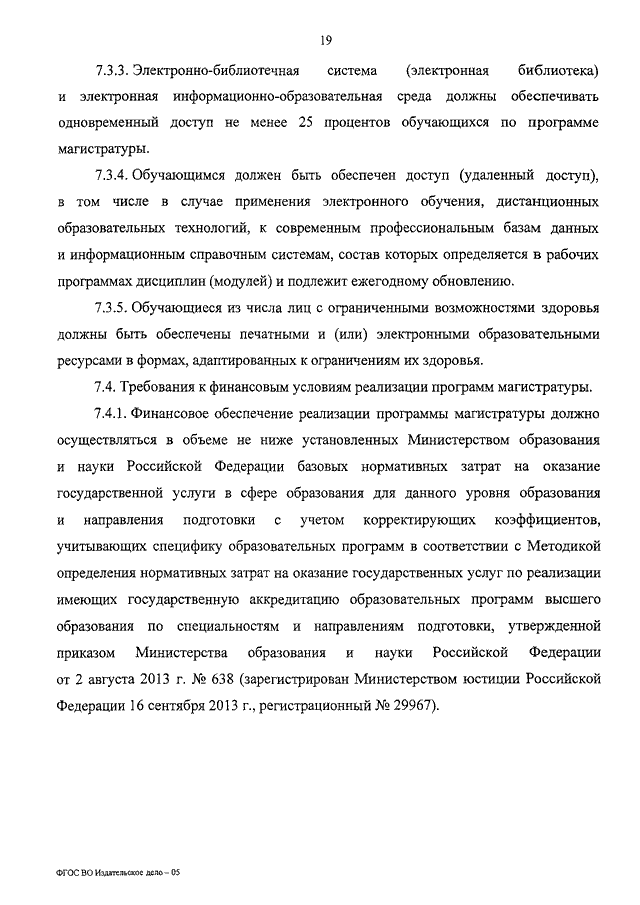 19

7.3.3. Электронно-библиотечная система (электронная библиотека) и электронная информационно-образовательная среда должны обеспечивать одновременный доступ не менее 25 процентов обучающихся по программе магистратуры.

7.3.4. Обучающимся должен быть обеспечен доступ (удаленный доступ), в том числе в случае применения электронного обучения, дистанционных образовательных технологий, к современным профессиональным базам данных и информационным справочным системам, состав которых определяется в рабочих программах дисциплин (модулей) и подлежит ежегодному обновлению.

7.3.5. Обучающиеся из числа лиц с ограниченными возможностями здоровья должны быть обеспечены печатными и (или) электронными образовательными ресурсами в формах, адаптированных к ограничениям их здоровья.

7.4. Требования к финансовым условиям реализации программ магистратуры.

7.4.1. Финансовое обеспечение реализации программы магистратуры должно осуществляться в объеме не ниже установленных Министерством образования и науки Российской Федерации базовых нормативных затрат на оказание государственной услуги в сфере образования для данного уровня образования и направления подготовки с учетом корректирующих коэффициентов, учитывающих специфику образовательных программ в соответствии с Методикой определения нормативных затрат на оказание государственных услуг по реализации имеющих государственную аккредитацию образовательных программ высшего образования по специальностям и направлениям подготовки, утвержденной приказом Министерства образования и науки Российской Федерации от 2 августа 2013 г. № 638 (зарегистрирован Министерством юстиции Российской Федерации 16 сентября 2013 г., регистрационный № 29967).

ФГОС ВО Издательское дело – 05